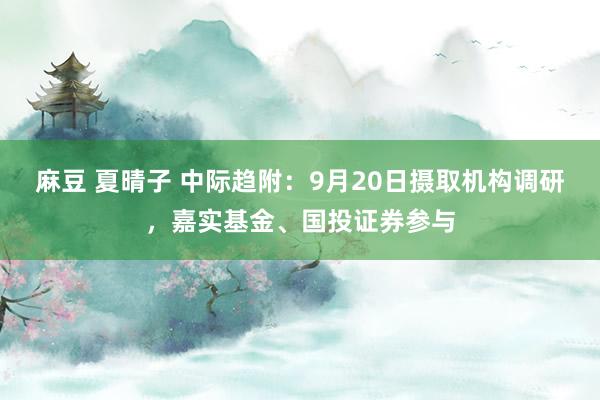 麻豆 夏晴子 中际趋附：9月20日摄取机构调研，嘉实基金、国投证券参与